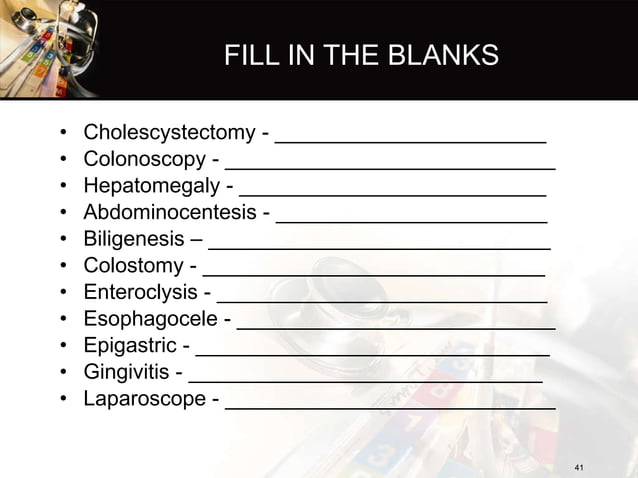 FILL IN THE BLANKS

• Cholescystectomy - ____
• Colonoscopy - ____
• Hepatomegaly - ____
• Abdominocentesis - ____
• Biligenesis – ____
• Colostomy - ____
• Enteroclysis - ____
• Esophagocele - ____
• Epigastric - ____
• Gingivitis - ____
• Laparoscope - ____

41